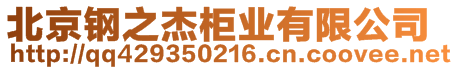 北京钢之杰柜业有限公司
http://qq429350216.cn.coovee.net